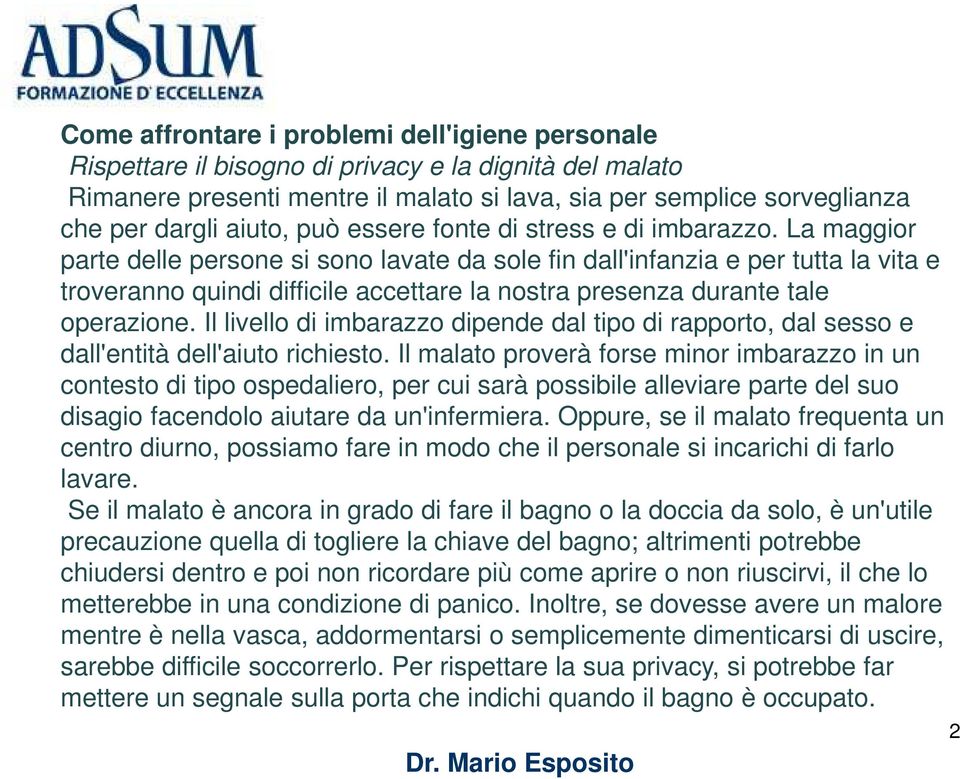 ADSUM
FORMAZIONE D' ECCELLENZA

Come affrontare i problemi dell'igiene personale
Rispettare il bisogno di privacy e la dignità del malato
Rimanere presenti mentre il malato si lava, sia per semplice sorveglianza che per dargli aiuto, può essere fonte di stress e di imbarazzo. La maggior parte delle persone si sono lavate da sole fin dall'infanzia e per tutta la vita e troveranno quindi difficile accettare la nostra presenza durante tale operazione. Il livello di imbarazzo dipende dal tipo di rapporto, dal sesso e dall'entità dell'aiuto richiesto. Il malato proverà forse minor imbarazzo in un contesto di tipo ospedaliero, per cui sarà possibile alleviare parte del suo disagio facendolo aiutare da un'infermiera. Oppure, se il malato frequenta un centro diurno, possiamo fare in modo che il personale si incarichi di farlo lavare.
Se il malato è ancora in grado di fare il bagno o la doccia da solo, è un'utile precauzione quella di togliere la chiave del bagno; altrimenti potrebbe chiudersi dentro e poi non ricordare più come aprire o non riuscirvi, il che lo metterebbe in una condizione di panico. Inoltre, se dovesse avere un malore mentre è nella vasca, addormentarsi o semplicemente dimenticarsi di uscire, sarebbe difficile soccorrerlo. Per rispettare la sua privacy, si potrebbe far mettere un segnale sulla porta che indichi quando il bagno è occupato.

2

Dr. Mario Esposito